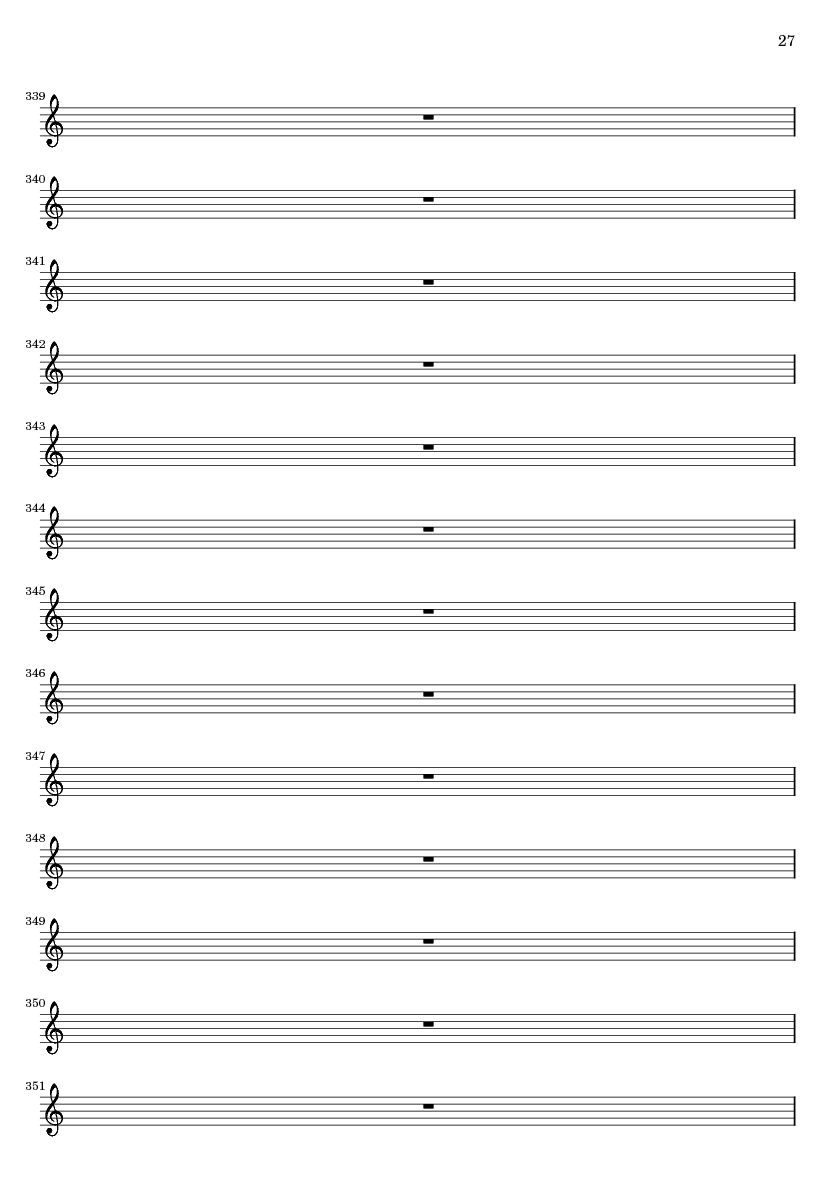 27

339

340

341

342

343

344

345

346

347

348

349

350

351